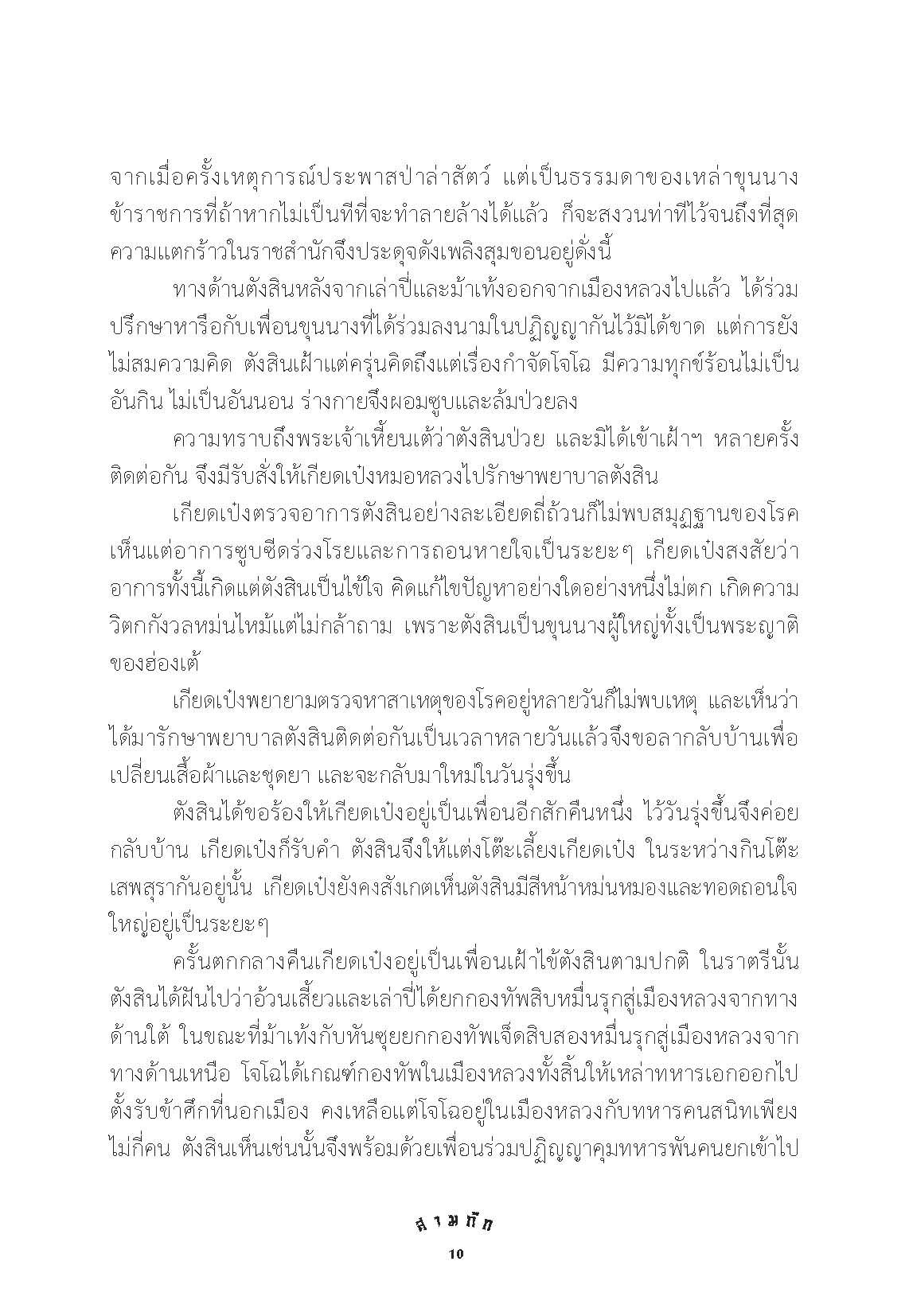 จากเมื่อครั้งเหตุการณ์ประพาสป่าล่าสัตว์ แต่เป็นธรรมดาของเหล่าขุนนางข้าราชการที่ถ้าหากไม่เป็นทีที่จะทำลายล้างได้แล้ว ก็จะสงวนท่าทีไว้จนถึงที่สุด ความแตกร้าวในราชสำนักจึงประดุจดังเพลิงสุมขอนอยู่ดั่งนี้

ทางด้านตังสินหลังจากเล่าปี่และม้าเท้งออกจากเมืองหลวงไปแล้ว ได้ร่วมปรึกษาหารือกับเพื่อนขุนนางที่ได้ร่วมลงนามในปฏิญญากันไว้มิได้ขาด แต่การยังไม่สมความคิด ตังสินเฝ้าแต่ครุ่นคิดถึงแต่เรื่องกำจัดโจโฉ มีความทุกข์ร้อนไม่เป็นอันกิน ไม่เป็นอันนอน ร่างกายจึงผอมซูบและล้มป่วยลง

ความทราบถึงพระเจ้าเหี้ยนเต้ว่าตังสินป่วย และมิได้เข้าเฝ้าฯ หลายครั้งติดต่อกัน จึงมีรับสั่งให้เกียดเป๋งหมอหลวงไปรักษาพยาบาลตังสิน

เกียดเป๋งตรวจอาการตังสินอย่างละเอียดถี่ถ้วนก็ไม่พบสมุฏฐานของโรค เห็นแต่อาการซูบซีดร่วงโรยและการถอนหายใจเป็นระยะๆ เกียดเป๋งสงสัยว่าอาการทั้งนี้เกิดแต่ตังสินเป็นไข้ใจ คิดแก้ไขปัญหาอย่างใดอย่างหนึ่งไม่ตก เกิดความวิตกกังวลหม่นไหม้แต่ไม่กล้าถาม เพราะตังสินเป็นขุนนางผู้ใหญ่ทั้งเป็นพระญาติของฮ่องเต้

เกียดเป๋งพยายามตรวจหาสาเหตุของโรคอยู่หลายวันก็ไม่พบเหตุ และเห็นว่าได้มารักษาพยาบาลตังสินติดต่อกันเป็นเวลาหลายวันแล้วจึงขอลากลับบ้านเพื่อเปลี่ยนเสื้อผ้าและชุดยา และจะกลับมาใหม่ในวันรุ่งขึ้น

ตังสินได้ขอร้องให้เกียดเป๋งอยู่เป็นเพื่อนอีกสักคืนหนึ่ง ไว้วันรุ่งขึ้นจึงค่อยกลับบ้าน เกียดเป๋งก็รับคำ ตังสินจึงให้แต่งโต๊ะเลี้ยงเกียดเป๋ง ในระหว่างกินโต๊ะเสพสุรากันอยู่นั้น เกียดเป๋งยังคงสังเกตเห็นตังสินมีสีหน้าหม่นหมองและทอดถอนใจใหญ่อยู่เป็นระยะๆ

ครั้นตกกลางคืนเกียดเป๋งอยู่เป็นเพื่อนเฝ้าไข้ตังสินตามปกติ ในราตรีนั้นตังสินได้ฝันไปว่าอ้วนเสี้ยวและเล่าปี่ได้ยกกองทัพสิบหมื่นรุกสู่เมืองหลวงจากทางด้านใต้ ในขณะที่ม้าเท้งกับหันซุยยกกองทัพเจ็ดสิบสองหมื่นรุกสู่เมืองหลวงจากทางด้านเหนือ โจโฉได้เกณฑ์กองทัพในเมืองหลวงทั้งสิ้นให้เหล่าทหารเอกออกไปตั้งรับข้าศึกที่นอกเมือง คงเหลือแต่โจโฉอยู่ในเมืองหลวงกับทหารคนสนิทเพียงไม่กี่คน ตังสินเห็นเช่นนั้นจึงพร้อมด้วยเพื่อนร่วมปฏิญญาคุมทหารพันคนยกเข้าไป

สามก๊ก
10